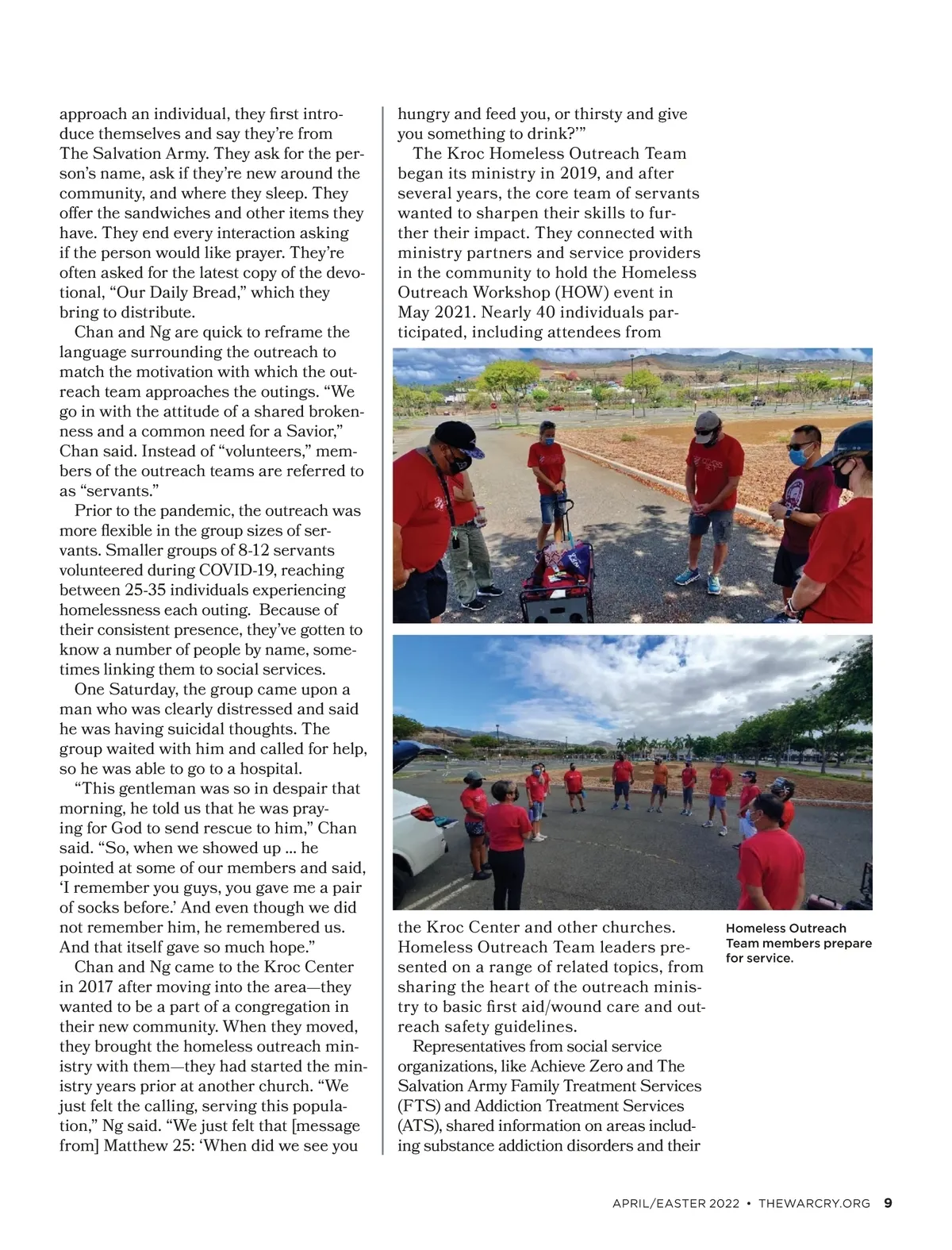 approach an individual, they first introduce themselves and say they're from The Salvation Army. They ask for the person's name, ask if they're new around the community, and where they sleep. They offer the sandwiches and other items they have. They end every interaction asking if the person would like prayer. They're often asked for the latest copy of the devotional, "Our Daily Bread," which they bring to distribute.

Chan and Ng are quick to reframe the language surrounding the outreach to match the motivation with which the outreach team approaches the outings. "We go in with the attitude of a shared brokenness and a common need for a Savior," Chan said. Instead of "volunteers," members of the outreach teams are referred to as "servants."

Prior to the pandemic, the outreach was more flexible in the group sizes of servants. Smaller groups of 8-12 servants volunteered during COVID-19, reaching between 25-35 individuals experiencing homelessness each outing. Because of their consistent presence, they've gotten to know a number of people by name, sometimes linking them to social services.

One Saturday, the group came upon a man who was clearly distressed and said he was having suicidal thoughts. The group waited with him and called for help, so he was able to go to a hospital.

"This gentleman was so in despair that morning, he told us that he was praying for God to send rescue to him," Chan said. "So, when we showed up ... he pointed at some of our members and said, 'I remember you guys, you gave me a pair of socks before.' And even though we did not remember him, he remembered us. And that itself gave so much hope."

Chan and Ng came to the Kroc Center in 2017 after moving into the area—they wanted to be a part of a congregation in their new community. When they moved, they brought the homeless outreach ministry with them—they had started the ministry years prior at another church. "We just felt the calling, serving this population," Ng said. "We just felt that [message from] Matthew 25: 'When did we see you hungry and feed you, or thirsty and give you something to drink?'"

The Kroc Homeless Outreach Team began its ministry in 2019, and after several years, the core team of servants wanted to sharpen their skills to further their impact. They connected with ministry partners and service providers in the community to hold the Homeless Outreach Workshop (HOW) event in May 2021. Nearly 40 individuals participated, including attendees from the Kroc Center and other churches. Homeless Outreach Team leaders presented on a range of related topics, from sharing the heart of the outreach ministry to basic first aid/wound care and outreach safety guidelines.

Representatives from social service organizations, like Achieve Zero and The Salvation Army Family Treatment Services (FTS) and Addiction Treatment Services (ATS), shared information on areas including substance addiction disorders and their

Homeless Outreach Team members prepare for service.

APRIL/EASTER 2022 • THEWARCRY.ORG 9